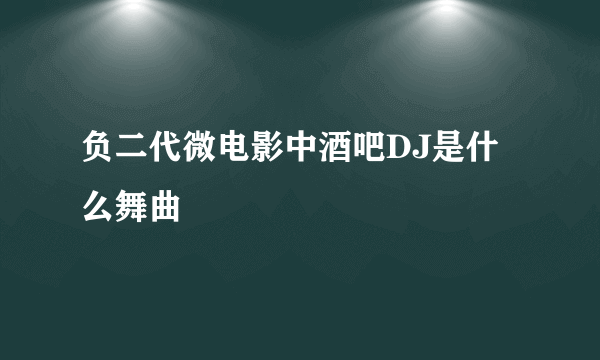 负二代微电影中酒吧DJ是什么舞曲